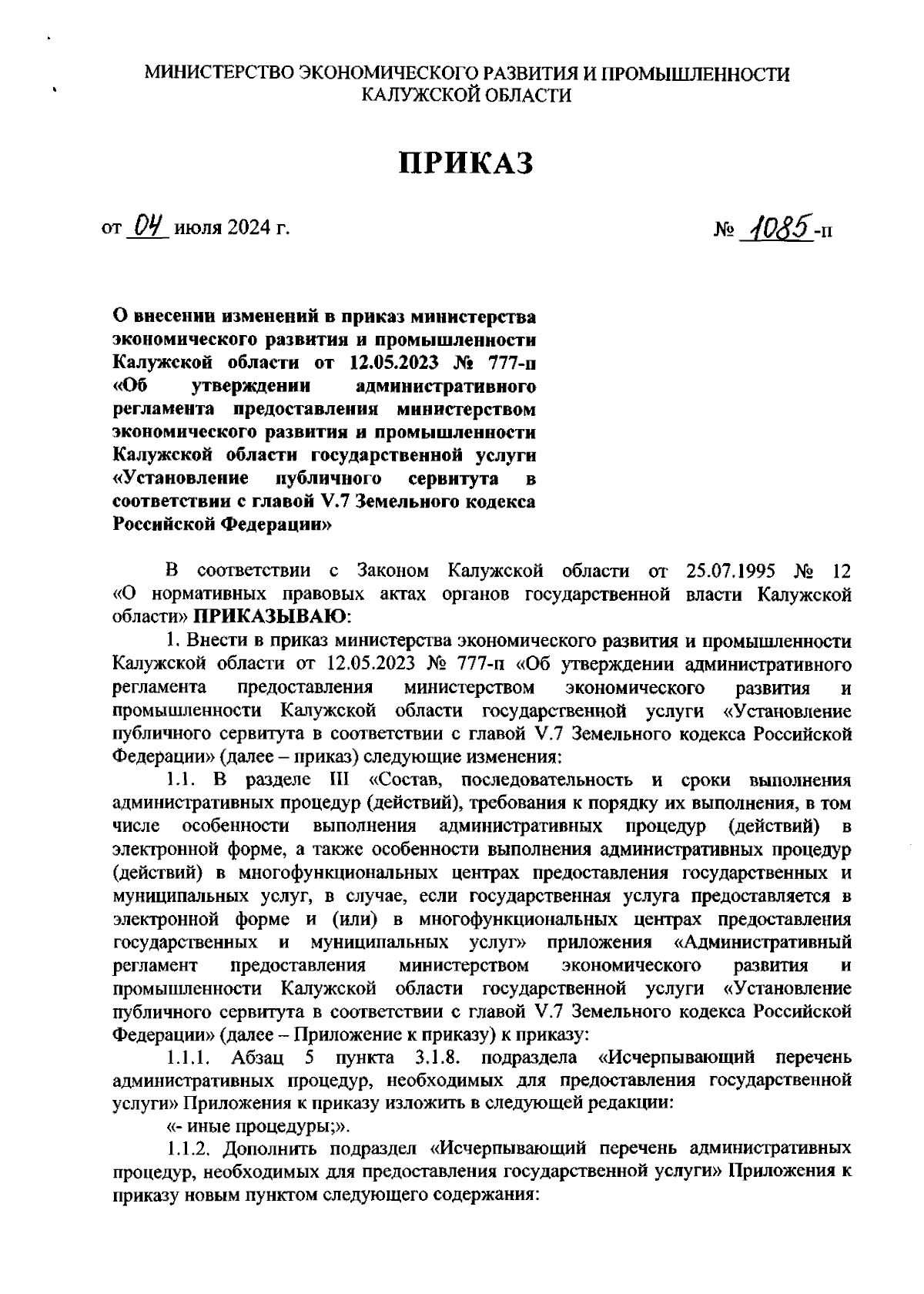 МИНИСТЕРСТВО ЭКОНОМИЧЕСКОГО РАЗВИТИЯ И ПРОМЫШЛЕННОСТИ КАЛУЖСКОЙ ОБЛАСТИ

ПРИКАЗ

от 04 июля 2024 г.

№ 1085-п

О внесении изменений в приказ министерства экономического развития и промышленности Калужской области от 12.05.2023 № 777-п «Об утверждении административного регламента предоставления министерством экономического развития и промышленности Калужской области государственной услуги «Установление публичного сервитута в соответствии с главой V.7 Земельного кодекса Российской Федерации»

В соответствии с Законом Калужской области от 25.07.1995 № 12 «О нормативных правовых актах органов государственной власти Калужской области» ПРИКАЗЫВАЮ:

1. Внести в приказ министерства экономического развития и промышленности Калужской области от 12.05.2023 № 777-п «Об утверждении административного регламента предоставления министерством экономического развития и промышленности Калужской области государственной услуги «Установление публичного сервитута в соответствии с главой V.7 Земельного кодекса Российской Федерации» (далее – приказ) следующие изменения:

1.1. В разделе III «Состав, последовательность и сроки выполнения административных процедур (действий), требования к порядку их выполнения, в том числе особенности выполнения административных процедур (действий) в электронной форме, а также особенности выполнения административных процедур (действий) в многофункциональных центрах предоставления государственных и муниципальных услуг, в случае, если государственная услуга предоставляется в электронной форме и (или) в многофункциональных центрах предоставления государственных и муниципальных услуг» приложения «Административный регламент предоставления министерством экономического развития и промышленности Калужской области государственной услуги «Установление публичного сервитута в соответствии с главой V.7 Земельного кодекса Российской Федерации» (далее – Приложение к приказу) к приказу:

1.1.1. Абзац 5 пункта 3.1.8. подраздела «Исчерпывающий перечень административных процедур, необходимых для предоставления государственной услуги» Приложения к приказу изложить в следующей редакции:

«- иные процедуры;».

1.1.2. Дополнить подраздел «Исчерпывающий перечень административных процедур, необходимых для предоставления государственной услуги» Приложения к приказу новым пунктом следующего содержания: